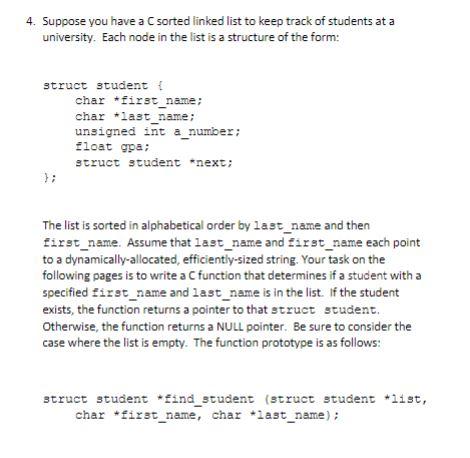 4. Suppose you have a C sorted linked list to keep track of students at a university. Each node in the list is a structure of the form:

struct student {
char *first_name;
char *last_name;
unsigned int a_number;
float gpa;
struct student *next;
};

The list is sorted in alphabetical order by last_name and then first_name. Assume that last_name and first_name each point to a dynamically-allocated, efficiently-sized string. Your task on the following pages is to write a C function that determines if a student with a specified first_name and last_name is in the list. If the student exists, the function returns a pointer to that struct student. Otherwise, the function returns a NULL pointer. Be sure to consider the case where the list is empty. The function prototype is as follows:

struct student *find_student (struct student *list, char *first_name, char *last_name);